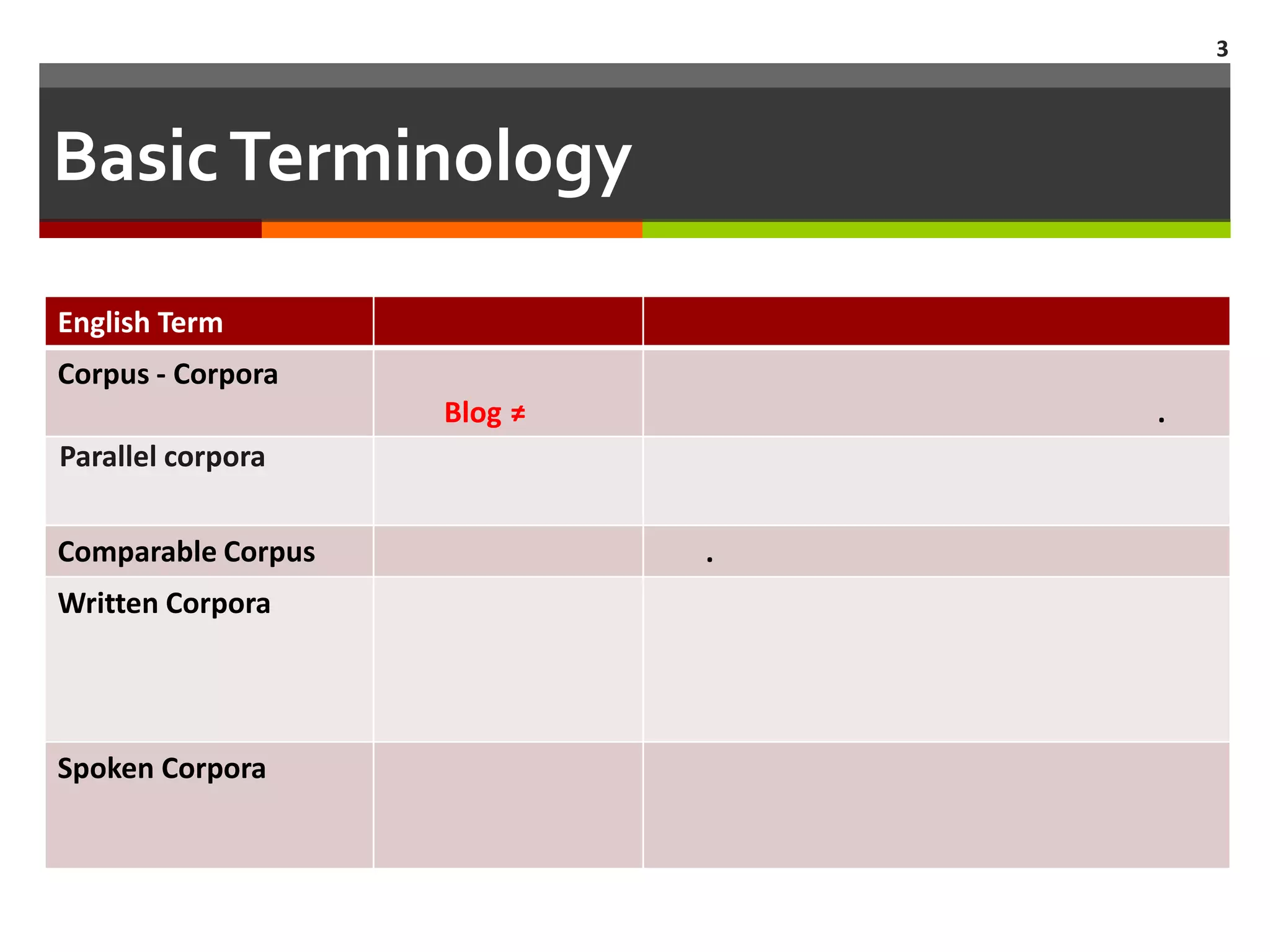 3

Basic Terminology

| English Term | | |
|---|---|---|
| Corpus - Corpora | Blog ≠ | . |
| Parallel corpora | | |
| Comparable Corpus | | . |
| Written Corpora | | |
| Spoken Corpora | | |